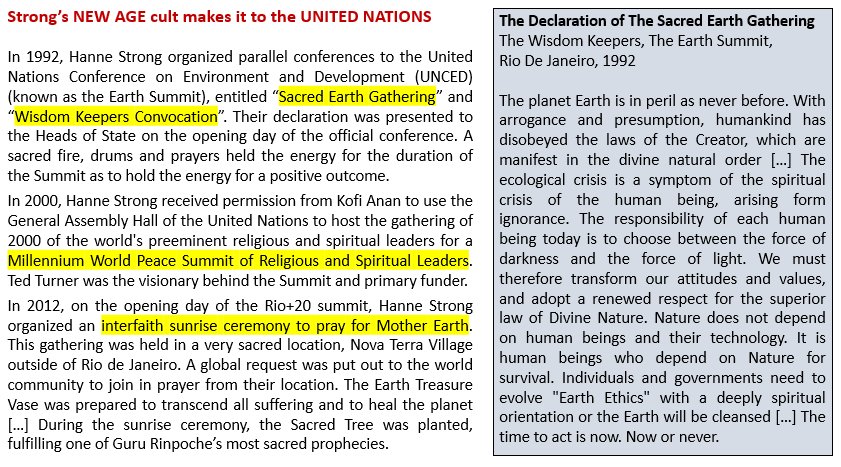 Strong's NEW AGE cult makes it to the UNITED NATIONS

In 1992, Hanne Strong organized parallel conferences to the United Nations Conference on Environment and Development (UNCED) (known as the Earth Summit), entitled "Sacred Earth Gathering" and "Wisdom Keepers Convocation". Their declaration was presented to the Heads of State on the opening day of the official conference. A sacred fire, drums and prayers held the energy for the duration of the Summit as to hold the energy for a positive outcome.

In 2000, Hanne Strong received permission from Kofi Anan to use the General Assembly Hall of the United Nations to host the gathering of 2000 of the world's preeminent religious and spiritual leaders for a Millennium World Peace Summit of Religious and Spiritual Leaders. Ted Turner was the visionary behind the Summit and primary funder.

In 2012, on the opening day of the Rio+20 summit, Hanne Strong organized an interfaith sunrise ceremony to pray for Mother Earth. This gathering was held in a very sacred location, Nova Terra Village outside of Rio de Janeiro. A global request was put out to the world community to join in prayer from their location. The Earth Treasure Vase was prepared to transcend all suffering and to heal the planet [...] During the sunrise ceremony, the Sacred Tree was planted, fulfilling one of Guru Rinpoche's most sacred prophecies.

The Declaration of The Sacred Earth Gathering
The Wisdom Keepers, The Earth Summit, Rio De Janeiro, 1992

The planet Earth is in peril as never before. With arrogance and presumption, humankind has disobeyed the laws of the Creator, which are manifest in the divine natural order [...] The ecological crisis is a symptom of the spiritual crisis of the human being, arising form ignorance. The responsibility of each human being today is to choose between the force of darkness and the force of light. We must therefore transform our attitudes and values, and adopt a renewed respect for the superior law of Divine Nature. Nature does not depend on human beings and their technology. It is human beings who depend on Nature for survival. Individuals and governments need to evolve "Earth Ethics" with a deeply spiritual orientation or the Earth will be cleansed [...] The time to act is now. Now or never.